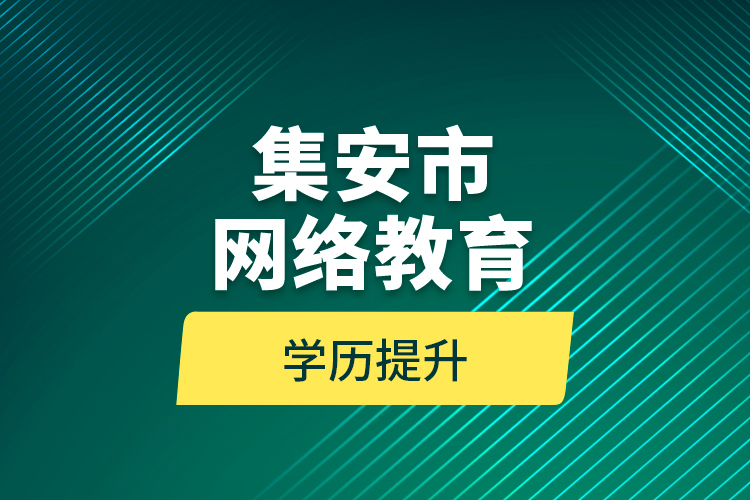 集安市
网络教育

学历提升